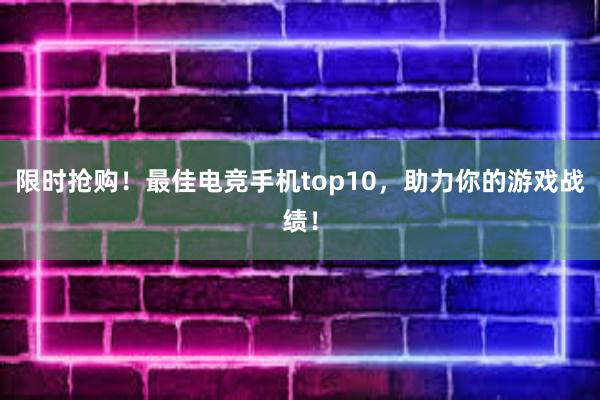 限时抢购！最佳电竞手机top10，助力你的游戏战绩！